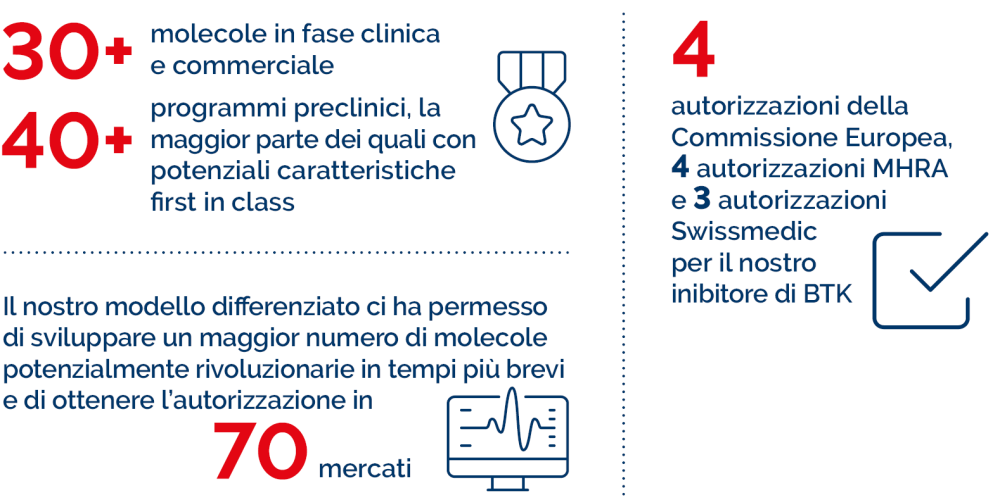 30+ molecole in fase clinica e commerciale

40+ programmi preclinici, la maggior parte dei quali con potenziali caratteristiche first in class

Il nostro modello differenziato ci ha permesso di sviluppare un maggior numero di molecole potenzialmente rivoluzionarie in tempi più brevi e di ottenere l'autorizzazione in

70 mercati

4

autorizzazioni della Commissione Europea, 4 autorizzazioni MHRA e 3 autorizzazioni Swissmedic per il nostro inibitore di BTK